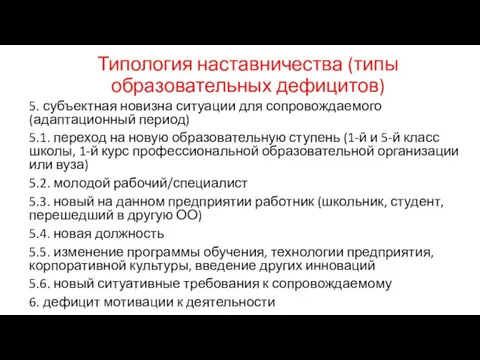 Типология наставничества (типы образовательных дефицитов)

5. субъектная новизна ситуации для сопровождаемого (адаптационный период)

5.1. переход на новую образовательную ступень (1-й и 5-й класс школы, 1-й курс профессиональной образовательной организации или вуза)

5.2. молодой рабочий/специалист

5.3. новый на данном предприятии работник (школьник, студент, перешедший в другую ОО)

5.4. новая должность

5.5. изменение программы обучения, технологии предприятия, корпоративной культуры, введение других инноваций

5.6. новый ситуативные требования к сопровождаемому

6. дефицит мотивации к деятельности